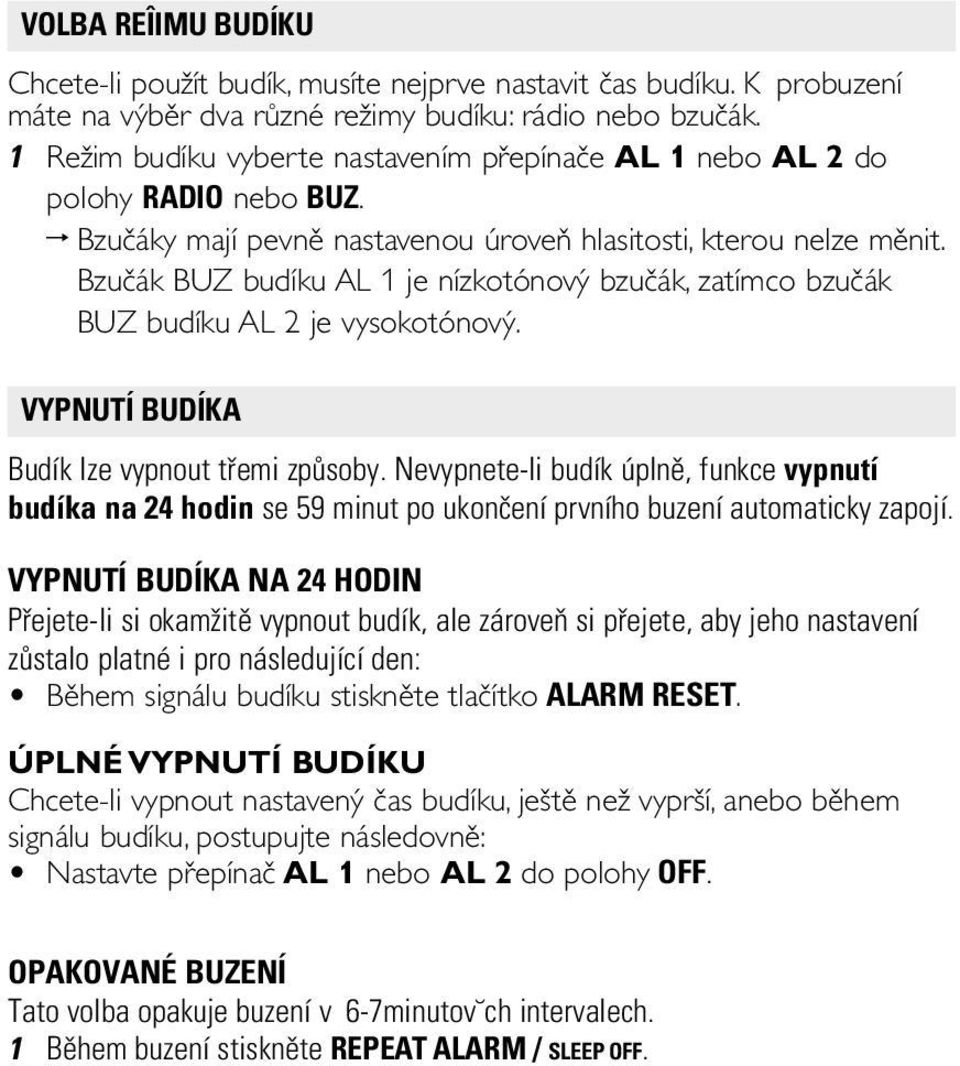 VOLBA REÎIMU BUDÍKU

Chcete-li použít budík, musíte nejprve nastavit čas budíku. K probuzení máte na výběr dva různé režimy budíku: rádio nebo bzučák.

1 Režim budíku vyberte nastavením přepínače AL 1 nebo AL 2 do polohy RADIO nebo BUZ.

→ Bzučáky mají pevně nastavenou úroveň hlasitosti, kterou nelze měnit. Bzučák BUZ budíku AL 1 je nízkotónový bzučák, zatímco bzučák BUZ budíku AL 2 je vysokotónový.

VYPNUTÍ BUDÍKA

Budík lze vypnout třemi způsoby. Nevypnete-li budík úplně, funkce vypnutí budíka na 24 hodin se 59 minut po ukončení prvního buzení automaticky zapojí.

VYPNUTÍ BUDÍKA NA 24 HODIN

Přejete-li si okamžitě vypnout budík, ale zároveň si přejete, aby jeho nastavení zůstalo platné i pro následující den:

• Během signálu budíku stiskněte tlačítko ALARM RESET.

ÚPLNÉ VYPNUTÍ BUDÍKU

Chcete-li vypnout nastavený čas budíku, ještě než vyprší, anebo během signálu budíku, postupujte následovně:

• Nastavte přepínač AL 1 nebo AL 2 do polohy OFF.

OPAKOVANÉ BUZENÍ

Tato volba opakuje buzení v 6-7minutov˘ch intervalech.

1 Během buzení stiskněte REPEAT ALARM / SLEEP OFF.